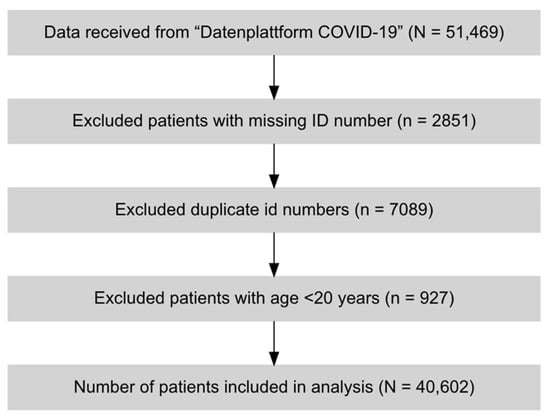 Data received from “Datenplattform COVID-19” (N = 51,469)

Excluded patients with missing ID number (n = 2851)

Excluded duplicate id numbers (n = 7089)

Excluded patients with age <20 years (n = 927)

Number of patients included in analysis (N = 40,602)